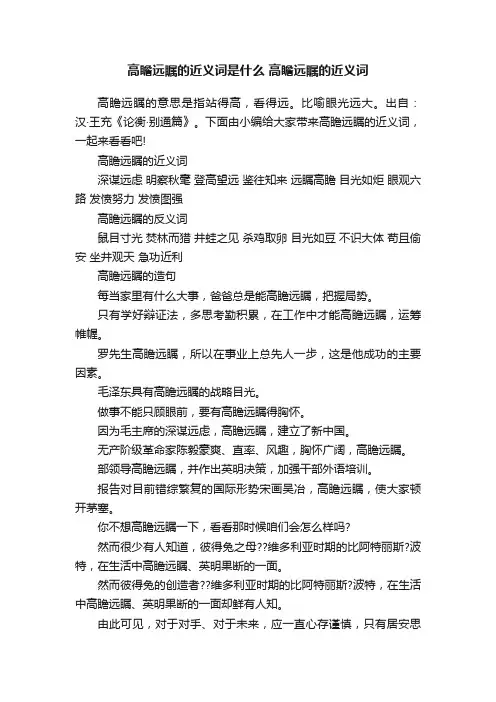 高瞻远瞩的近义词是什么 高瞻远瞩的近义词

高瞻远瞩的意思是指站得高，看得远。比喻眼光远大。出自：汉·王充《论衡·别通篇》。下面由小编给大家带来高瞻远瞩的近义词，一起来看看吧!

高瞻远瞩的近义词

深谋远虑 明察秋毫 登高望远 鉴往知来 远瞩高瞻 目光如炬 眼观六路 发愤努力 发愤图强

高瞻远瞩的反义词

鼠目寸光 焚林而猎 井蛙之见 杀鸡取卵 目光如豆 不识大体 苟且偷安 坐井观天 急功近利

高瞻远瞩的造句

每当家里有什么大事，爸爸总是能高瞻远瞩，把握局势。

只有学好辩证法，多思考勤积累，在工作中才能高瞻远瞩，运筹帷幄。

罗先生高瞻远瞩，所以在事业上总先人一步，这是他成功的主要因素。

毛泽东具有高瞻远瞩的战略目光。

做事不能只顾眼前，要有高瞻远瞩得胸怀。

因为毛主席的深谋远虑，高瞻远瞩，建立了新中国。

无产阶级革命家陈毅豪爽、直率、风趣，胸怀广阔，高瞻远瞩。

部领导高瞻远瞩，并作出英明决策，加强干部外语培训。

报告对目前错综繁复的国际形势宋画吴冶，高瞻远瞩，使大家顿开茅塞。

你不想高瞻远瞩一下，看看那时候咱们会怎么样吗?

然而很少有人知道，彼得兔之母??维多利亚时期的比阿特丽斯?波特，在生活中高瞻远瞩、英明果断的一面。

然而彼得兔的创造者??维多利亚时期的比阿特丽斯?波特，在生活中高瞻远瞩、英明果断的一面却鲜有人知。

由此可见，对于对手、对于未来，应一直心存谨慎，只有居安思